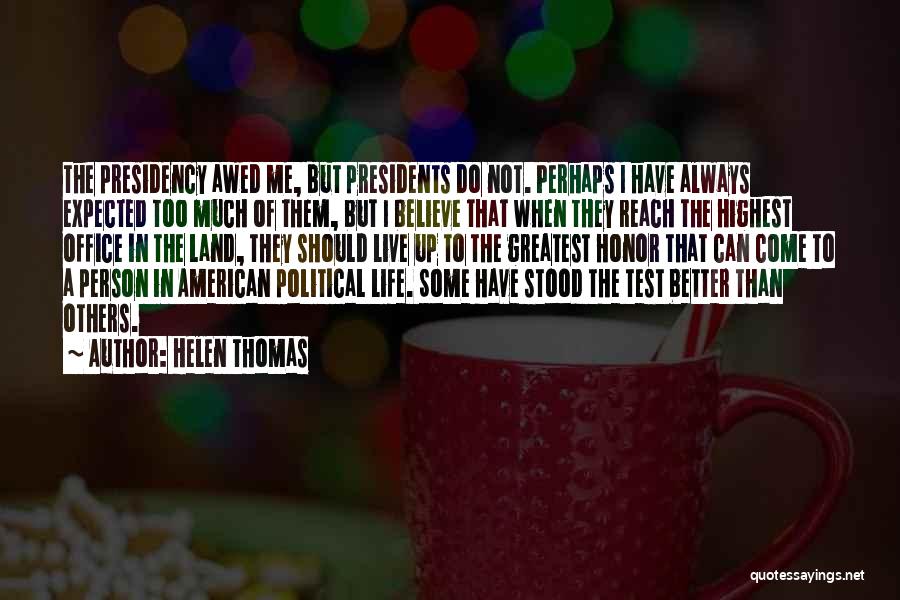 THE PRESIDENCY AWED ME, BUT PRESIDENTS DO NOT. PERHAPS I HAVE ALWAYS EXPECTED TOO MUCH OF THEM, BUT I BELIEVE THAT WHEN THEY REACH THE HIGHEST OFFICE IN THE LAND, THEY SHOULD LIVE UP TO THE GREATEST HONOR THAT CAN COME TO A PERSON IN AMERICAN POLITICAL LIFE. SOME HAVE STOOD THE TEST BETTER THAN OTHERS.

~ AUTHOR: HELEN THOMAS

quotessayings.net